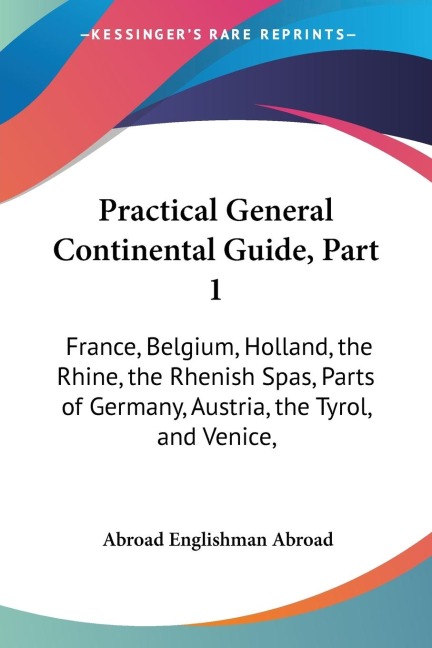 —KESSINGER'S RARE REPRINTS—

Practical General Continental Guide, Part 1

France, Belgium, Holland, the Rhine, the Rhenish Spas, Parts of Germany, Austria, the Tyrol, and Venice,

Abroad Englishman Abroad